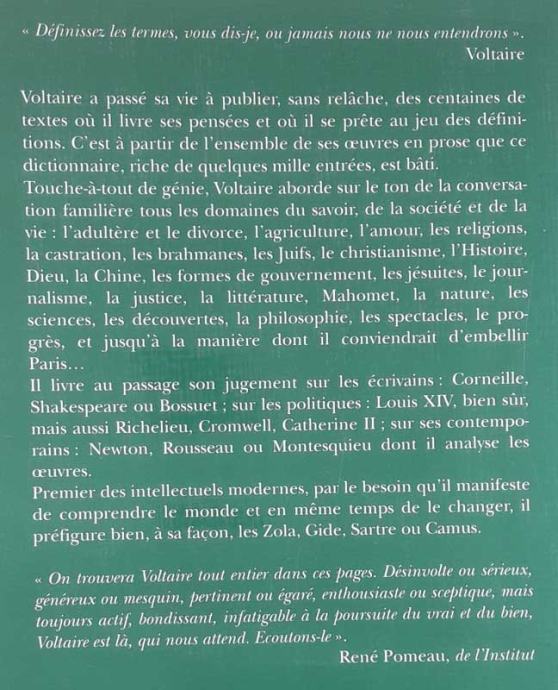 « Définissez les termes, vous dis-je, ou jamais nous ne nous entendrons ».
Voltaire

Voltaire a passé sa vie à publier, sans relâche, des centaines de textes où il livre ses pensées et où il se prête au jeu des définitions. C'est à partir de l'ensemble de ses œuvres en prose que ce dictionnaire, riche de quelques mille entrées, est bâti.
Touche-à-tout de génie, Voltaire aborde sur le ton de la conversation familière tous les domaines du savoir, de la société et de la vie : l'adultère et le divorce, l'agriculture, l'amour, les religions, la castration, les brahmanes, les Juifs, le christianisme, l'Histoire, Dieu, la Chine, les formes de gouvernement, les jésuites, le journalisme, la justice, la littérature, Mahomet, la nature, les sciences, les découvertes, la philosophie, les spectacles, le progrès, et jusqu'à la manière dont il conviendrait d'embellir Paris…
Il livre au passage son jugement sur les écrivains : Corneille, Shakespeare ou Bossuet ; sur les politiques : Louis XIV, bien sûr, mais aussi Richelieu, Cromwell, Catherine II ; sur ses contemporains : Newton, Rousseau ou Montesquieu dont il analyse les œuvres.
Premier des intellectuels modernes, par le besoin qu'il manifeste de comprendre le monde et en même temps de le changer, il préfigure bien, à sa façon, les Zola, Gide, Sartre ou Camus.

« On trouvera Voltaire tout entier dans ces pages. Désinvolte ou sérieux, généreux ou mesquin, pertinent ou égaré, enthousiaste ou sceptique, mais toujours actif, bondissant, infatigable à la poursuite du vrai et du bien, Voltaire est là, qui nous attend. Ecoutons-le ».
René Pomeau, de l'Institut